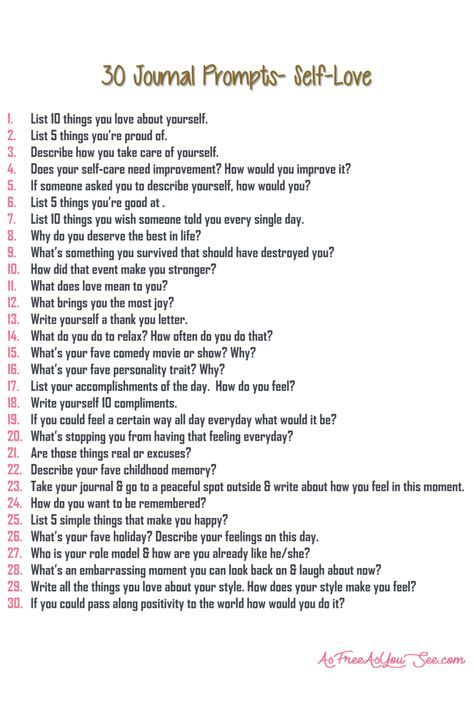 30 Journal Prompts- Self-Love

1. List 10 things you love about yourself.
2. List 5 things you're proud of.
3. Describe how you take care of yourself.
4. Does your self-care need improvement? How would you improve it?
5. If someone asked you to describe yourself, how would you?
6. List 5 things you're good at .
7. List 10 things you wish someone told you every single day.
8. Why do you deserve the best in life?
9. What's something you survived that should have destroyed you?
10. How did that event make you stronger?
11. What does love mean to you?
12. What brings you the most joy?
13. Write yourself a thank you letter.
14. What do you do to relax? How often do you do that?
15. What's your fave comedy movie or show? Why?
16. What's your fave personality trait? Why?
17. List your accomplishments of the day. How do you feel?
18. Write yourself 10 compliments.
19. If you could feel a certain way all day everyday what would it be?
20. What's stopping you from having that feeling everyday?
21. Are those things real or excuses?
22. Describe your fave childhood memory?
23. Take your journal & go to a peaceful spot outside & write about how you feel in this moment.
24. How do you want to be remembered?
25. List 5 simple things that make you happy?
26. What's your fave holiday? Describe your feelings on this day.
27. Who is your role model & how are you already like he/she?
28. What's an embarrassing moment you can look back on & laugh about now?
29. Write all the things you love about your style. How does your style make you feel?
30. If you could pass along positivity to the world how would you do it?

AsFreeAsYouSee.com